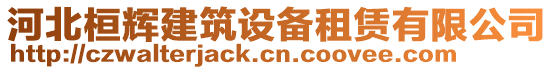 河北桓辉建筑设备租赁有限公司
http://czwalterjack.cn.coovee.com